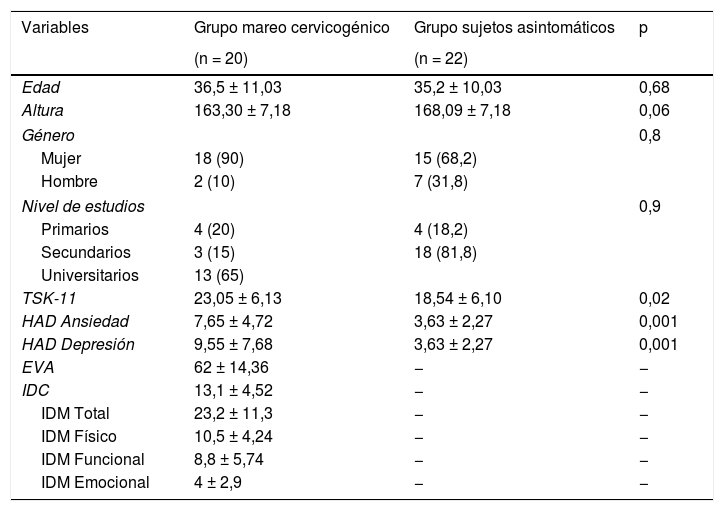 | Variables | Grupo mareo cervicogénico (n = 20) | Grupo sujetos asintomáticos (n = 22) | p |
|---|---|---|---|
| Edad | 36,5 ± 11,03 | 35,2 ± 10,03 | 0,68 |
| Altura | 163,30 ± 7,18 | 168,09 ± 7,18 | 0,06 |
| Género | | | 0,8 |
| Mujer | 18 (90) | 15 (68,2) | |
| Hombre | 2 (10) | 7 (31,8) | |
| Nivel de estudios | | | 0,9 |
| Primarios | 4 (20) | 4 (18,2) | |
| Secundarios | 3 (15) | 18 (81,8) | |
| Universitarios | 13 (65) | | |
| TSK-11 | 23,05 ± 6,13 | 18,54 ± 6,10 | 0,02 |
| HAD Ansiedad | 7,65 ± 4,72 | 3,63 ± 2,27 | 0,001 |
| HAD Depresión | 9,55 ± 7,68 | 3,63 ± 2,27 | 0,001 |
| EVA | 62 ± 14,36 | – | – |
| IDC | 13,1 ± 4,52 | – | – |
| IDM Total | 23,2 ± 11,3 | – | – |
| IDM Físico | 10,5 ± 4,24 | – | – |
| IDM Funcional | 8,8 ± 5,74 | – | – |
| IDM Emocional | 4 ± 2,9 | – | – |